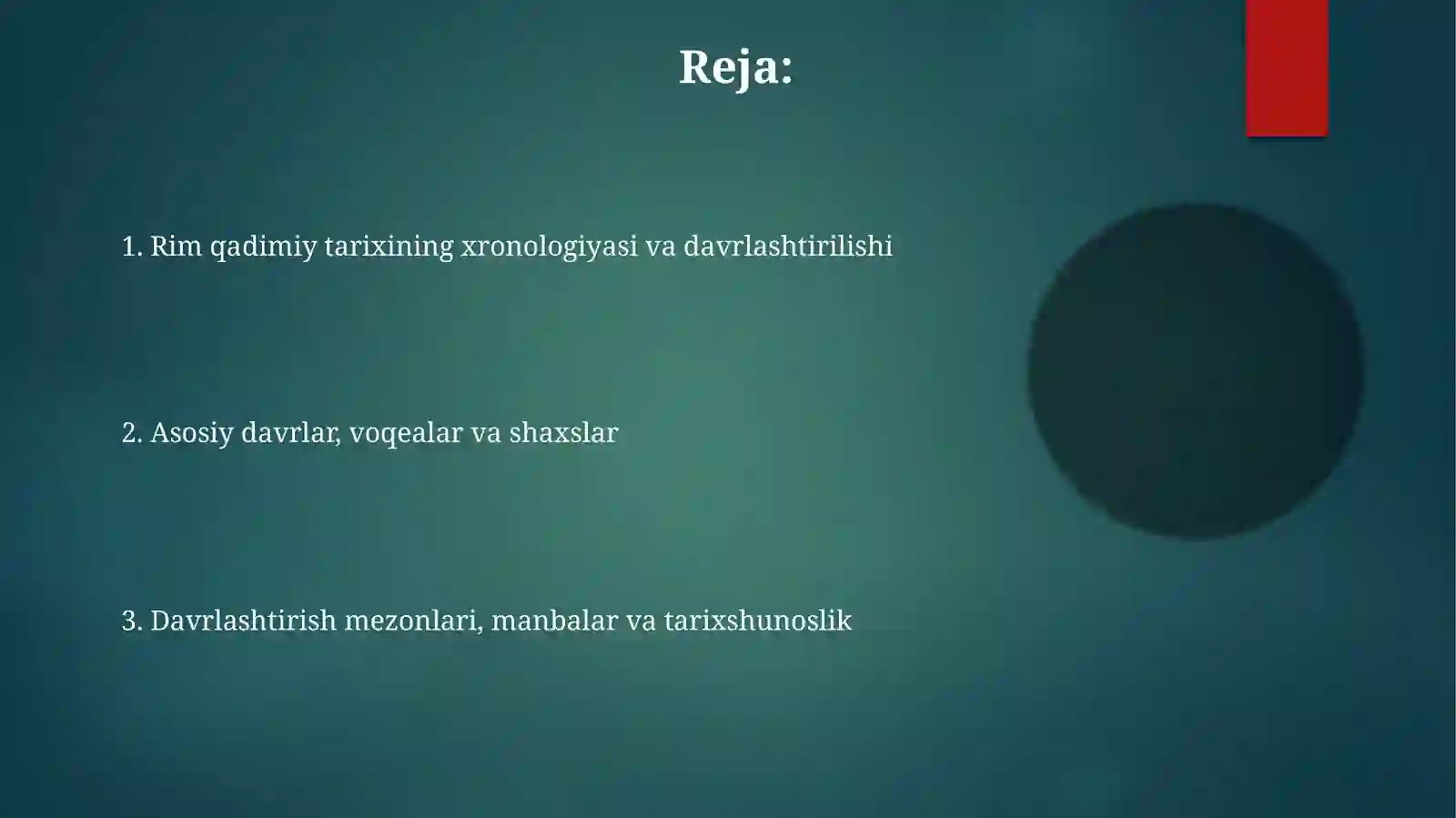 Reja:

1. Rim qadimiy tarixining xronologiyasi va davrlashtirilishi

2. Asosiy davrlar, voqealar va shaxslar

3. Davrlashtirish mezonlari, manbalar va tarixshunoslik